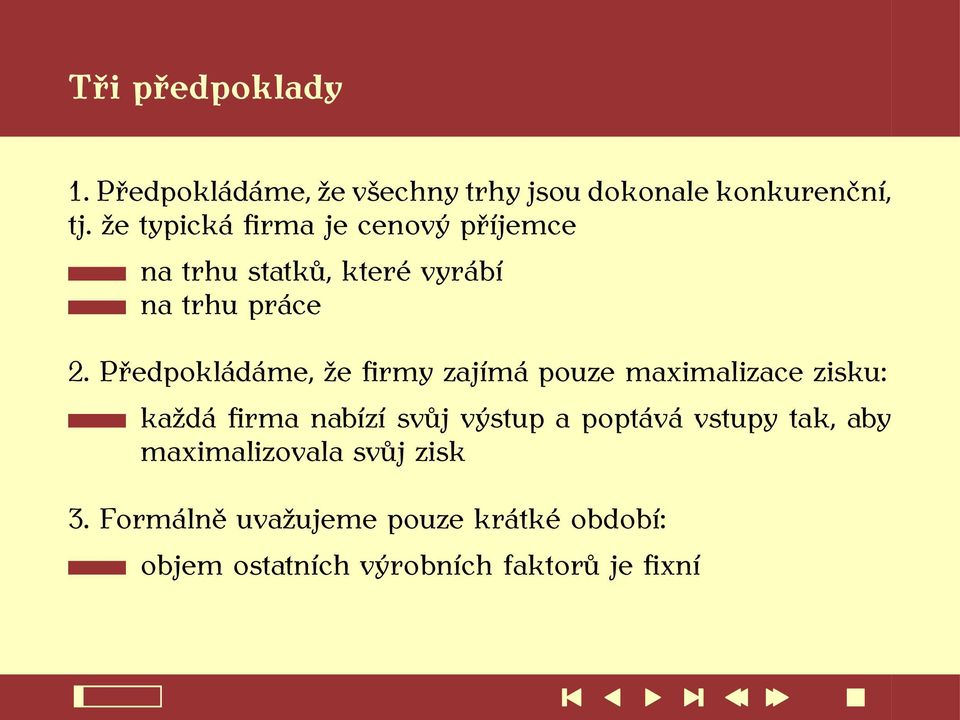 Tři předpoklady

1. Předpokládáme, že všechny trhy jsou dokonale konkurenční, tj. že typická firma je cenový příjemce

na trhu statků, které vyrábí

na trhu práce

2. Předpokládáme, že firmy zajímá pouze maximalizace zisku:

každá firma nabízí svůj výstup a poptává vstupy tak, aby maximalizovala svůj zisk

3. Formálně uvažujeme pouze krátké období:

objem ostatních výrobních faktorů je fixní